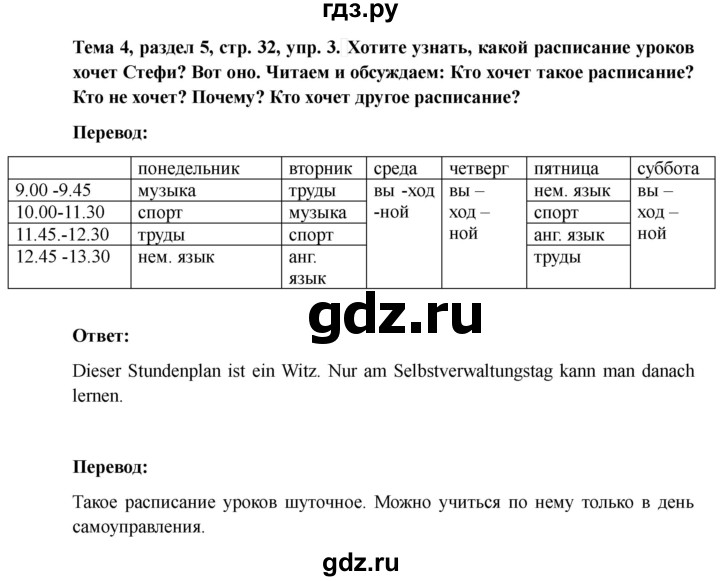 гдз.ру

Тема 4, раздел 5, стр. 32, упр. 3. Хотите узнать, какой расписание уроков хочет Стефи? Вот оно. Читаем и обсуждаем: Кто хочет такое расписание? Кто не хочет? Почему? Кто хочет другое расписание?

Перевод:

| | понедельник | вторник | среда | четверг | пятница | суббота |
|---|---|---|---|---|---|---|
| 9.00 -9.45 | музыка | труды | вы -ход -ной | вы – ход – ной | нем. язык | вы – ход – ной |
| 10.00-11.30 | спорт | музыка | | | спорт | |
| 11.45.-12.30 | труды | спорт | | | анг. язык | |
| 12.45 -13.30 | нем. язык | анг. язык | | | труды | |

gdz.ru

Ответ:

Dieser Stundenplan ist ein Witz. Nur am Selbstverwaltungstag kann man danach lernen.

Перевод:

Такое расписание уроков шуточное. Можно учиться по нему только в день самоуправления.

gdz.ru